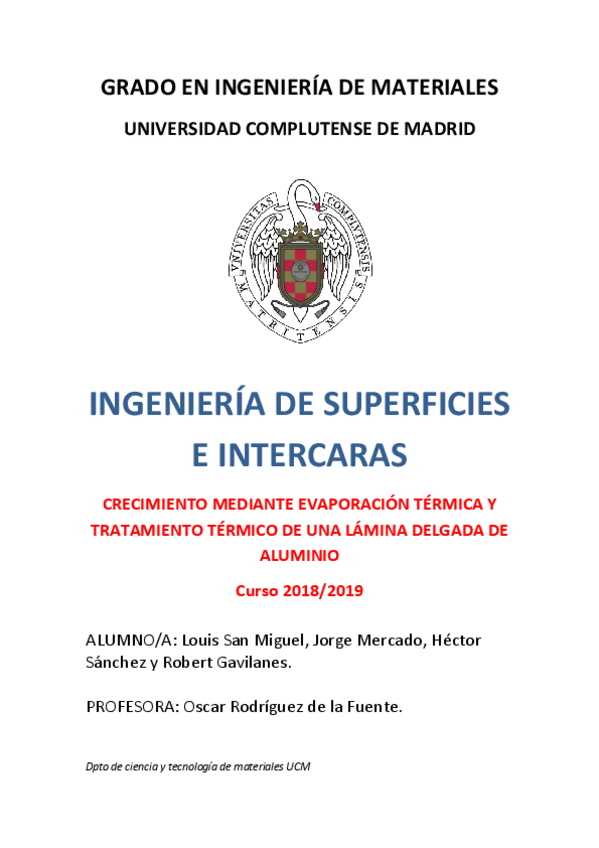 GRADO EN INGENIERÍA DE MATERIALES

UNIVERSIDAD COMPLUTENSE DE MADRID

UNIVERSITAS COMPLUTENSIS MATRITENSIS

INGENIERÍA DE SUPERFICIES E INTERCARAS

CRECIMIENTO MEDIANTE EVAPORACIÓN TÉRMICA Y TRATAMIENTO TÉRMICO DE UNA LÁMINA DELGADA DE ALUMINIO

Curso 2018/2019

ALUMNO/A: Louis San Miguel, Jorge Mercado, Héctor Sánchez y Robert Gavilanes.

PROFESORA: Oscar Rodríguez de la Fuente.

Dpto de ciencia y tecnología de materiales UCM